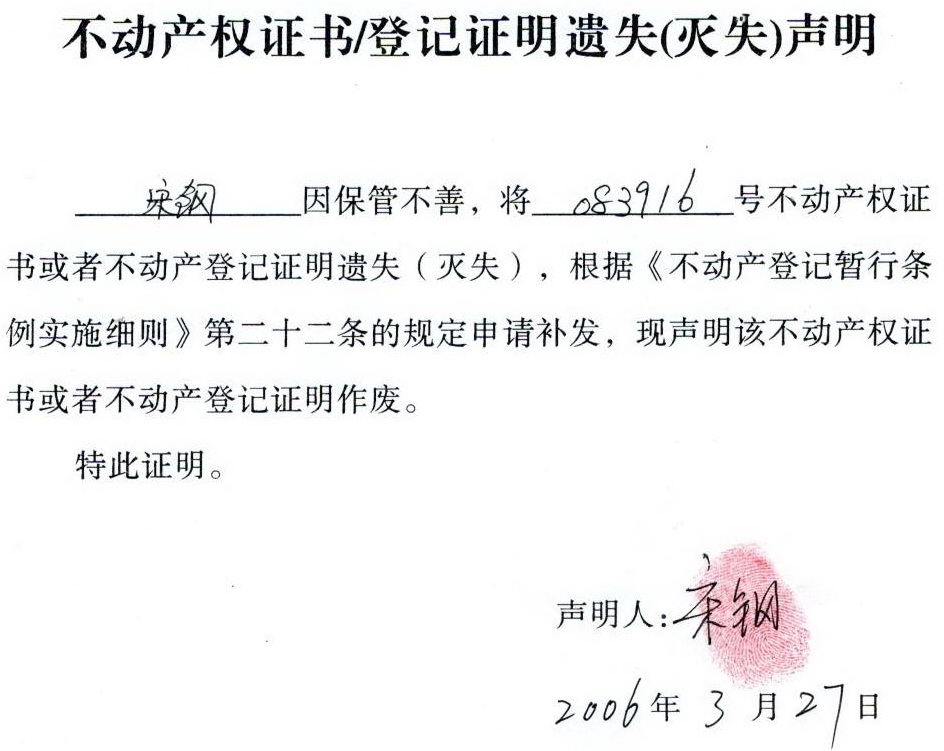 不动产权证书/登记证明遗失(灭失)声明

宋钢因保管不善，将083916号不动产权证书或者不动产登记证明遗失（灭失），根据《不动产登记暂行条例实施细则》第二十二条的规定申请补发，现声明该不动产权证书或者不动产登记证明作废。

特此证明。

声明人：宋钢

2006年3月27日